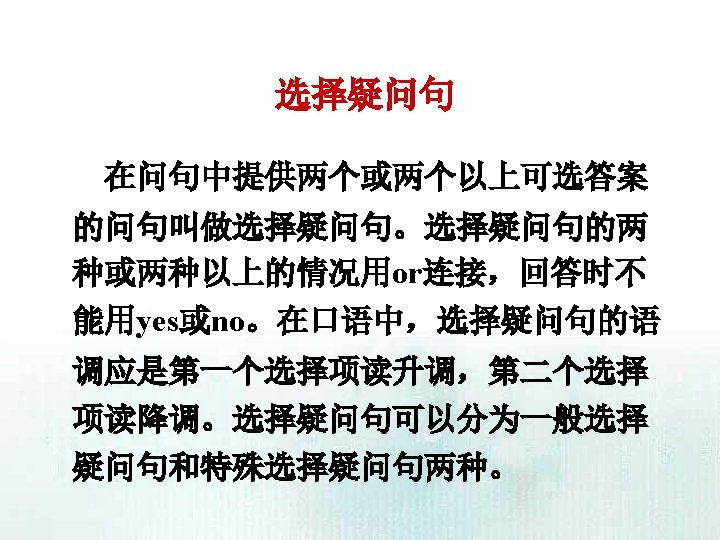 选择疑问句

在问句中提供两个或两个以上可选答案的问句叫做选择疑问句。选择疑问句的两种或两种以上的情况用or连接，回答时不能用yes或no。在口语中，选择疑问句的语调应是第一个选择项读升调，第二个选择项读降调。选择疑问句可以分为一般选择疑问句和特殊选择疑问句两种。